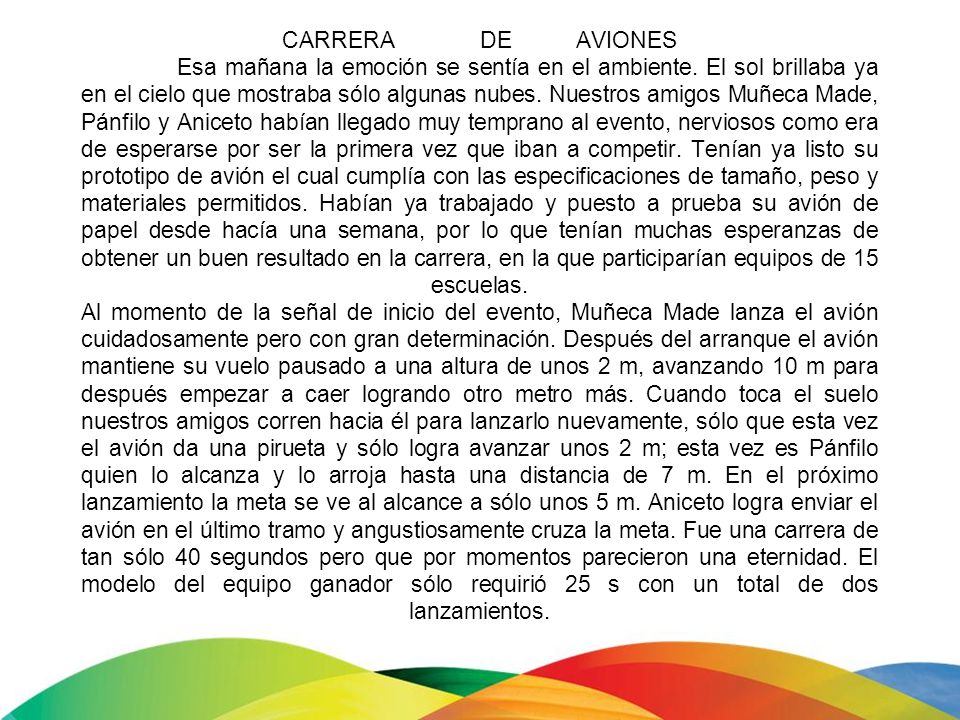 CARRERA DE AVIONES

Esa mañana la emoción se sentía en el ambiente. El sol brillaba ya en el cielo que mostraba sólo algunas nubes. Nuestros amigos Muñeca Made, Pánfilo y Aniceto habían llegado muy temprano al evento, nerviosos como era de esperarse por ser la primera vez que iban a competir. Tenían ya listo su prototipo de avión el cual cumplía con las especificaciones de tamaño, peso y materiales permitidos. Habían ya trabajado y puesto a prueba su avión de papel desde hacía una semana, por lo que tenían muchas esperanzas de obtener un buen resultado en la carrera, en la que participarían equipos de 15 escuelas.

Al momento de la señal de inicio del evento, Muñeca Made lanza el avión cuidadosamente pero con gran determinación. Después del arranque el avión mantiene su vuelo pausado a una altura de unos 2 m, avanzando 10 m para después empezar a caer logrando otro metro más. Cuando toca el suelo nuestros amigos corren hacia él para lanzarlo nuevamente, sólo que esta vez el avión da una pirueta y sólo logra avanzar unos 2 m; esta vez es Pánfilo quien lo alcanza y lo arroja hasta una distancia de 7 m. En el próximo lanzamiento la meta se ve al alcance a sólo unos 5 m. Aniceto logra enviar el avión en el último tramo y angustiosamente cruza la meta. Fue una carrera de tan sólo 40 segundos pero que por momentos parecieron una eternidad. El modelo del equipo ganador sólo requirió 25 s con un total de dos lanzamientos.